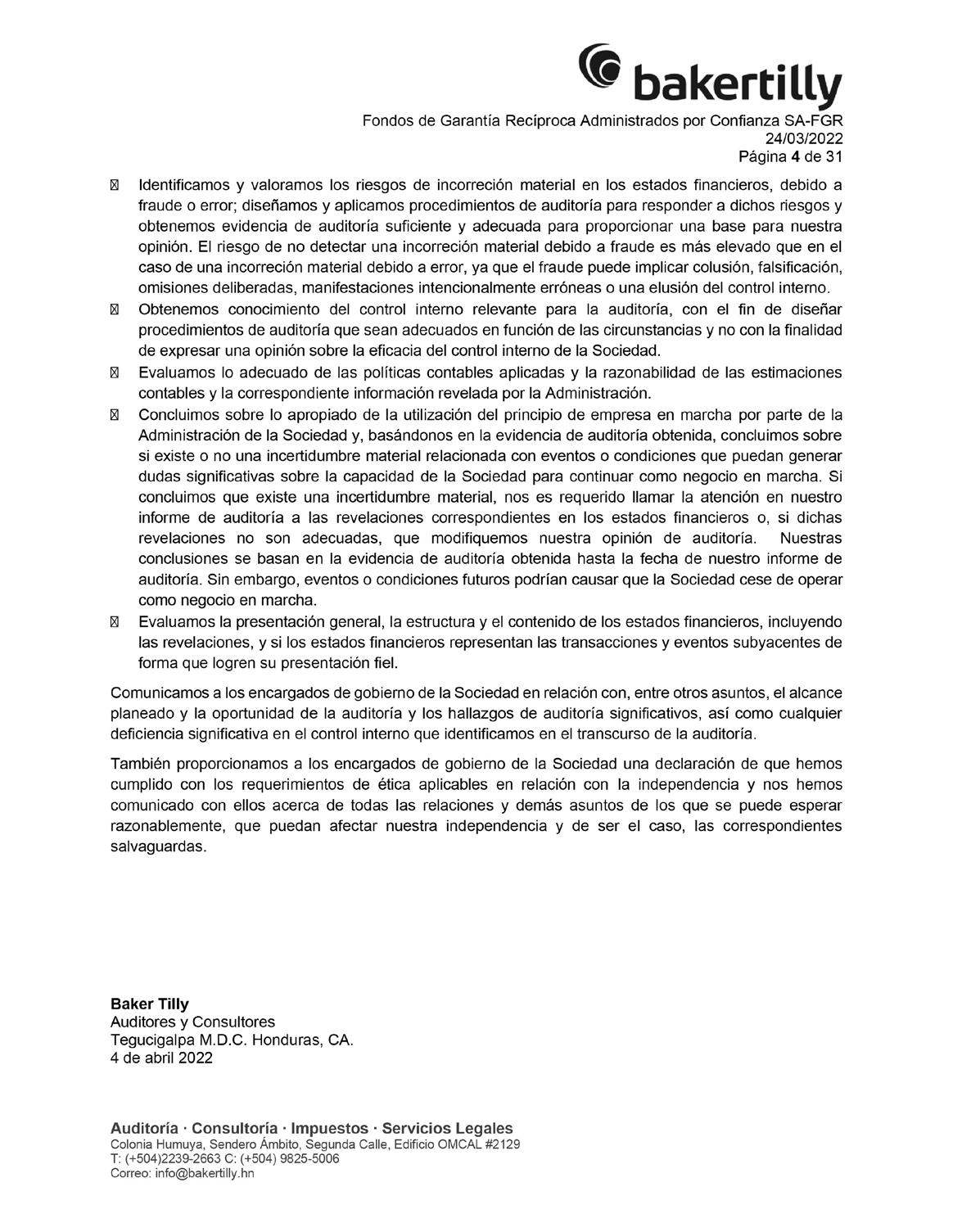 bakertilly

Fondos de Garantía Recíproca Administrados por Confianza SA-FGR
24/03/2022
Página 4 de 31

- Identificamos y valoramos los riesgos de incorreción material en los estados financieros, debido a fraude o error; diseñamos y aplicamos procedimientos de auditoría para responder a dichos riesgos y obtenemos evidencia de auditoría suficiente y adecuada para proporcionar una base para nuestra opinión. El riesgo de no detectar una incorreción material debido a fraude es más elevado que en el caso de una incorreción material debido a error, ya que el fraude puede implicar colusión, falsificación, omisiones deliberadas, manifestaciones intencionalmente erróneas o una elusión del control interno.
- Obtenemos conocimiento del control interno relevante para la auditoría, con el fin de diseñar procedimientos de auditoría que sean adecuados en función de las circunstancias y no con la finalidad de expresar una opinión sobre la eficacia del control interno de la Sociedad.
- Evaluamos lo adecuado de las políticas contables aplicadas y la razonabilidad de las estimaciones contables y la correspondiente información revelada por la Administración.
- Concluimos sobre lo apropiado de la utilización del principio de empresa en marcha por parte de la Administración de la Sociedad y, basándonos en la evidencia de auditoría obtenida, concluimos sobre si existe o no una incertidumbre material relacionada con eventos o condiciones que puedan generar dudas significativas sobre la capacidad de la Sociedad para continuar como negocio en marcha. Si concluimos que existe una incertidumbre material, nos es requerido llamar la atención en nuestro informe de auditoría a las revelaciones correspondientes en los estados financieros o, si dichas revelaciones no son adecuadas, que modifiquemos nuestra opinión de auditoría. Nuestras conclusiones se basan en la evidencia de auditoría obtenida hasta la fecha de nuestro informe de auditoría. Sin embargo, eventos o condiciones futuros podrían causar que la Sociedad cese de operar como negocio en marcha.
- Evaluamos la presentación general, la estructura y el contenido de los estados financieros, incluyendo las revelaciones, y si los estados financieros representan las transacciones y eventos subyacentes de forma que logren su presentación fiel.

Comunicamos a los encargados de gobierno de la Sociedad en relación con, entre otros asuntos, el alcance planeado y la oportunidad de la auditoría y los hallazgos de auditoría significativos, así como cualquier deficiencia significativa en el control interno que identificamos en el transcurso de la auditoría.

También proporcionamos a los encargados de gobierno de la Sociedad una declaración de que hemos cumplido con los requerimientos de ética aplicables en relación con la independencia y nos hemos comunicado con ellos acerca de todas las relaciones y demás asuntos de los que se puede esperar razonablemente, que puedan afectar nuestra independencia y de ser el caso, las correspondientes salvaguardas.

Baker Tilly
Auditores y Consultores
Tegucigalpa M.D.C. Honduras, CA.
4 de abril 2022

Auditoría · Consultoría · Impuestos · Servicios Legales
Colonia Humuya, Sendero Ámbito, Segunda Calle, Edificio OMCAL #2129
T: (+504)2239-2663 C: (+504) 9825-5006
Correo: info@bakertilly.hn